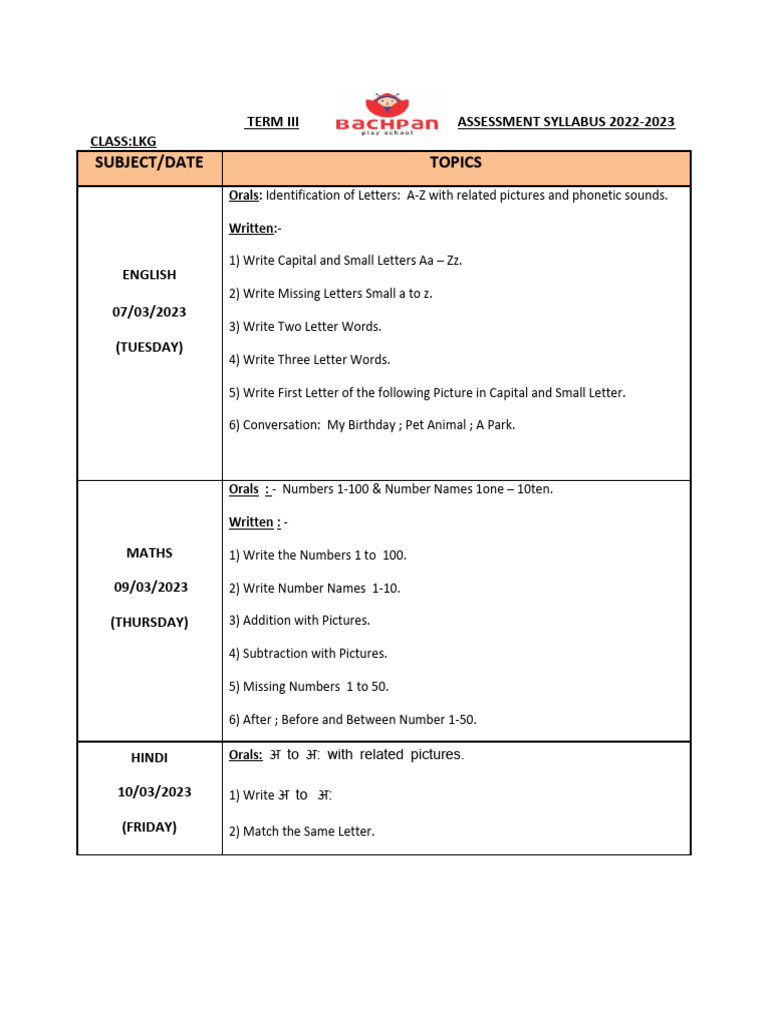 TERM III BACHPAN play school ASSESSMENT SYLLABUS 2022-2023

CLASS:LKG

| SUBJECT/DATE | TOPICS |
|---|---|
| ENGLISH 07/03/2023 (TUESDAY) | Orals: Identification of Letters: A-Z with related pictures and phonetic sounds. Written:- 1) Write Capital and Small Letters Aa – Zz. 2) Write Missing Letters Small a to z. 3) Write Two Letter Words. 4) Write Three Letter Words. 5) Write First Letter of the following Picture in Capital and Small Letter. 6) Conversation: My Birthday ; Pet Animal ; A Park. |
| MATHS 09/03/2023 (THURSDAY) | Orals : - Numbers 1-100 & Number Names 1one – 10ten. Written : - 1) Write the Numbers 1 to 100. 2) Write Number Names 1-10. 3) Addition with Pictures. 4) Subtraction with Pictures. 5) Missing Numbers 1 to 50. 6) After ; Before and Between Number 1-50. |
| HINDI 10/03/2023 (FRIDAY) | Orals: अ to अः with related pictures. 1) Write अ to अः 2) Match the Same Letter. |